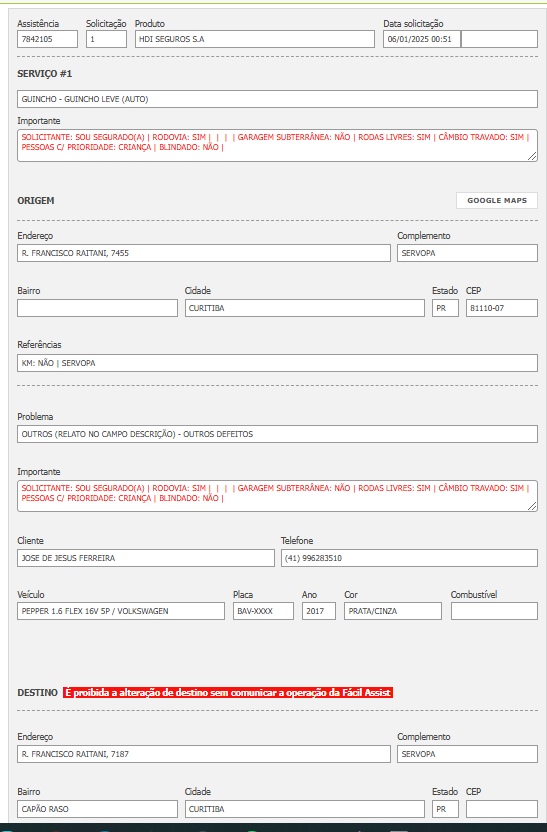 Assistência
7842105

Solicitação
1

Produto
HDI SEGUROS S.A

Data solicitação
06/01/2025 00:51

SERVIÇO #1

GUINCHO - GUINCHO LEVE (AUTO)

Importante
SOLICITANTE: SOU SEGURADO(A) | RODOVIA: SIM | | | | GARAGEM SUBTERRÂNEA: NÃO | RODAS LIVRES: SIM | CÂMBIO TRAVADO: SIM | PESSOAS C/ PRIORIDADE: CRIANÇA | BLINDADO: NÃO |

ORIGEM

GOOGLE MAPS

Endereço
R. FRANCISCO RAITANI, 7455

Complemento
SERVOPA

Bairro

Cidade
CURITIBA

Estado
PR

CEP
81110-07

Referências
KM: NÃO | SERVOPA

Problema
OUTROS (RELATO NO CAMPO DESCRIÇÃO) - OUTROS DEFEITOS

Importante
SOLICITANTE: SOU SEGURADO(A) | RODOVIA: SIM | | | | GARAGEM SUBTERRÂNEA: NÃO | RODAS LIVRES: SIM | CÂMBIO TRAVADO: SIM | PESSOAS C/ PRIORIDADE: CRIANÇA | BLINDADO: NÃO |

Cliente
JOSE DE JESUS FERREIRA

Telefone
(41) 996283510

Veículo
PEPPER 1.6 FLEX 16V 5P / VOLKSWAGEN

Placa
BAV-XXXX

Ano
2017

Cor
PRATA/CINZA

Combustível

DESTINO É proibida a alteração de destino sem comunicar a operação da Fácil Assist

Endereço
R. FRANCISCO RAITANI, 7187

Complemento
SERVOPA

Bairro
CAPÃO RASO

Cidade
CURITIBA

Estado
PR

CEP